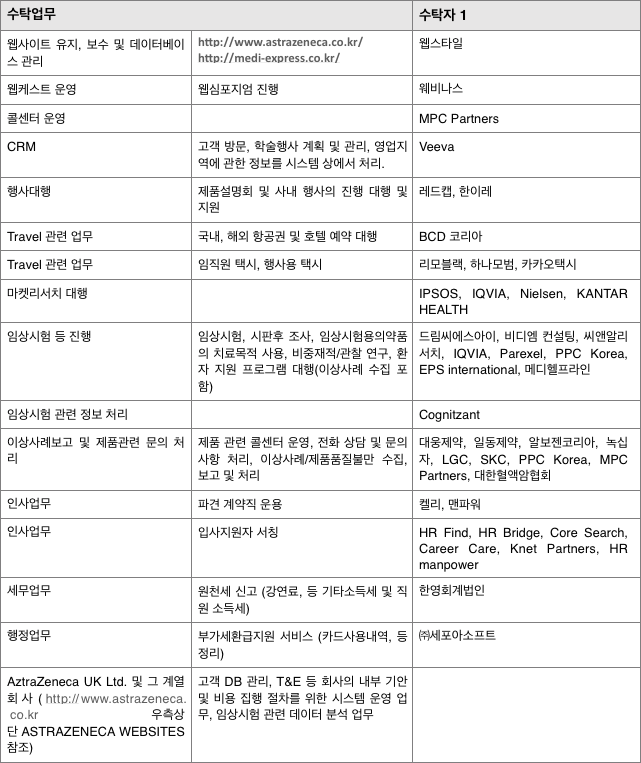 | 수탁업무 | | 수탁자 1 |
|---|---|---|
| 웹사이트 유지, 보수 및 데이터베이스 관리 | http://www.astrazeneca.co.kr/ http://medi-express.co.kr/ | 웹스타일 |
| 웹케스트 운영 | 웹심포지엄 진행 | 웨비나스 |
| 콜센터 운영 | | MPC Partners |
| CRM | 고객 방문, 학술행사 계획 및 관리, 영업지역에 관한 정보를 시스템 상에서 처리. | Veeva |
| 행사대행 | 제품설명회 및 사내 행사의 진행 대행 및 지원 | 레드캡, 한이레 |
| Travel 관련 업무 | 국내, 해외 항공권 및 호텔 예약 대행 | BCD 코리아 |
| Travel 관련 업무 | 임직원 택시, 행사용 택시 | 리모블랙, 하나모범, 카카오택시 |
| 마켓리서치 대행 | | IPSOS, IQVIA, Nielsen, KANTAR HEALTH |
| 임상시험 등 진행 | 임상시험, 시판후 조사, 임상시험용의약품의 치료목적 사용, 비중재적/관찰 연구, 환자 지원 프로그램 대행(이상사례 수집 포함) | 드림씨에스아이, 비디엠 컨설팅, 씨앤알리서치, IQVIA, Parexel, PPC Korea, EPS international, 메디헬프라인 |
| 임상시험 관련 정보 처리 | | Cognitzant |
| 이상사례보고 및 제품관련 문의 처리 | 제품 관련 콜센터 운영, 전화 상담 및 문의사항 처리, 이상사례/제품품질불만 수집, 보고 및 처리 | 대웅제약, 일동제약, 알보젠코리아, 녹십자, LGC, SKC, PPC Korea, MPC Partners, 대한혈액암협회 |
| 인사업무 | 파견 계약직 운용 | 켈리, 맨파워 |
| 인사업무 | 입사지원자 서칭 | HR Find, HR Bridge, Core Search, Career Care, Knet Partners, HR manpower |
| 세무업무 | 원천세 신고 (강연료, 등 기타소득세 및 직원 소득세) | 한영회계법인 |
| 행정업무 | 부가세환급지원 서비스 (카드사용내역, 등 정리) | ㈜세포아소프트 |
| AztraZeneca UK Ltd. 및 그 계열회사 ( http://www.astrazeneca.co.kr 우측상단 ASTRAZENECA WEBSITES 참조) | 고객 DB 관리, T&E 등 회사의 내부 기안 및 비용 집행 절차를 위한 시스템 운영 업무, 임상시험 관련 데이터 분석 업무 | |